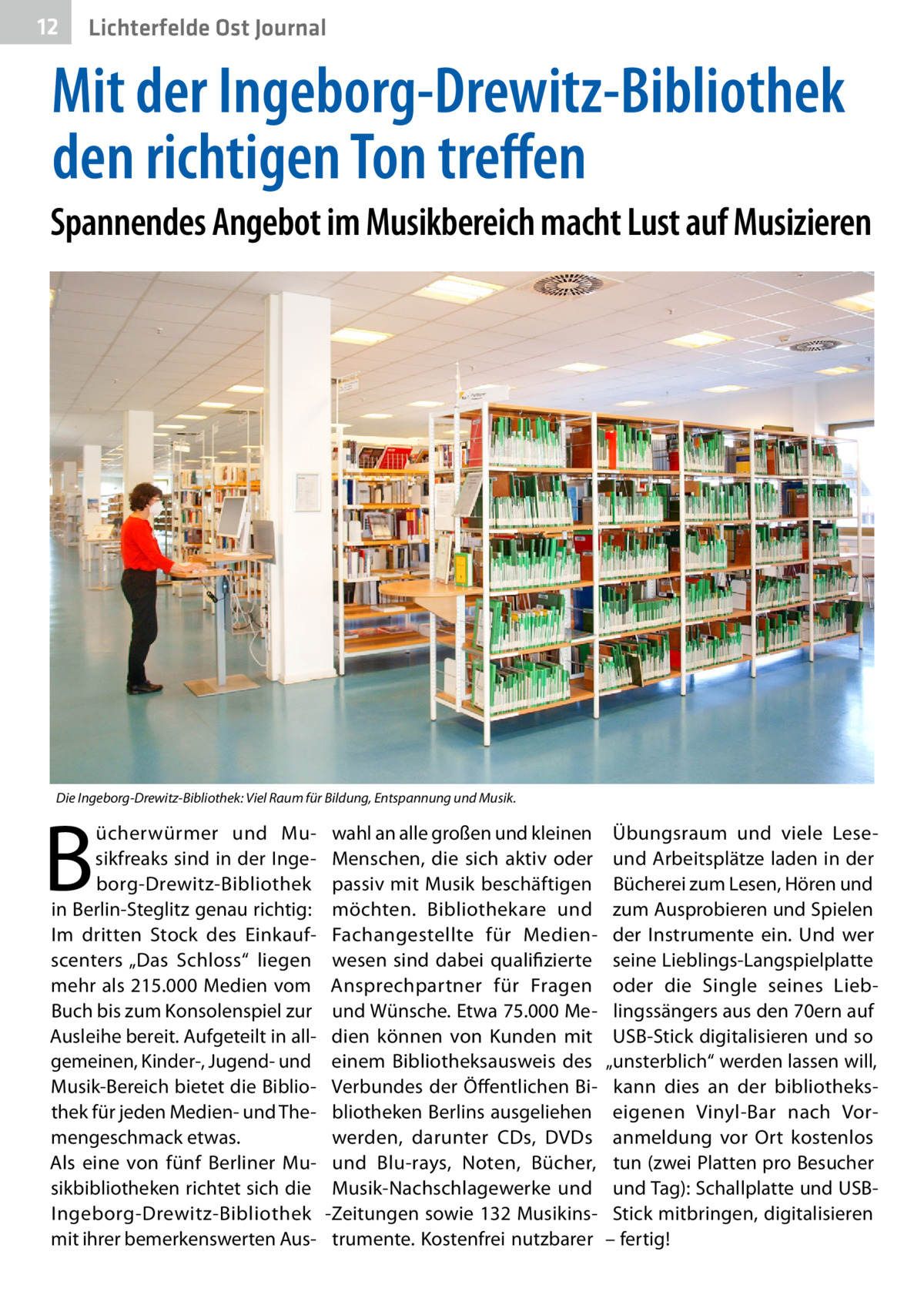 12 Lichterfelde Ost Journal

Mit der Ingeborg-Drewitz-Bibliothek den richtigen Ton treffen

Spannendes Angebot im Musikbereich macht Lust auf Musizieren

Die Ingeborg-Drewitz-Bibliothek: Viel Raum für Bildung, Entspannung und Musik.

Bücherwürmer und Musikfreaks sind in der Ingeborg-Drewitz-Bibliothek in Berlin-Steglitz genau richtig: Im dritten Stock des Einkaufscenters „Das Schloss“ liegen mehr als 215.000 Medien vom Buch bis zum Konsolenspiel zur Ausleihe bereit. Aufgeteilt in allgemeinen, Kinder-, Jugend- und Musik-Bereich bietet die Bibliothek für jeden Medien- und Themengeschmack etwas.
Als eine von fünf Berliner Musikbibliotheken richtet sich die Ingeborg-Drewitz-Bibliothek mit ihrer bemerkenswerten Auswahl an alle großen und kleinen Menschen, die sich aktiv oder passiv mit Musik beschäftigen möchten. Bibliothekare und Fachangestellte für Medienwesen sind dabei qualifizierte Ansprechpartner für Fragen und Wünsche. Etwa 75.000 Medien können von Kunden mit einem Bibliotheksausweis des Verbundes der Öffentlichen Bibliotheken Berlins ausgeliehen werden, darunter CDs, DVDs und Blu-rays, Noten, Bücher, Musik-Nachschlagewerke und -Zeitungen sowie 132 Musikinstrumente. Kostenfrei nutzbarer Übungsraum und viele Lese- und Arbeitsplätze laden in der Bücherei zum Lesen, Hören und zum Ausprobieren und Spielen der Instrumente ein. Und wer seine Lieblings-Langspielplatte oder die Single seines Lieblingssängers aus den 70ern auf USB-Stick digitalisieren und so „unsterblich“ werden lassen will, kann dies an der bibliothekseigenen Vinyl-Bar nach Voranmeldung vor Ort kostenlos tun (zwei Platten pro Besucher und Tag): Schallplatte und USB-Stick mitbringen, digitalisieren – fertig!